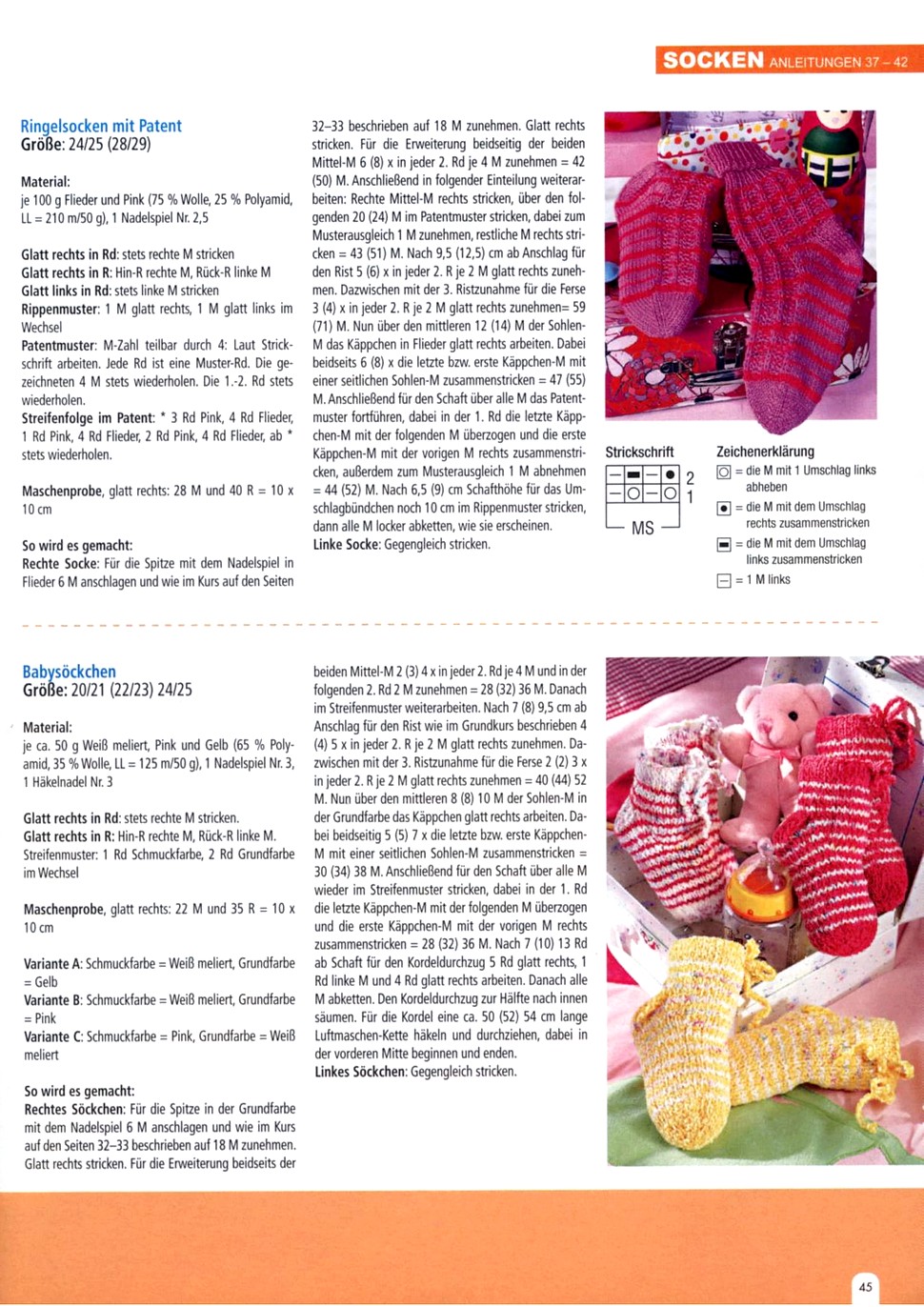 SOCKEN ANLEITUNGEN 37 – 42

Ringelsocken mit Patent
Größe: 24/25 (28/29)

Material:
je 100 g Flieder und Pink (75 % Wolle, 25 % Polyamid, LL = 210 m/50 g), 1 Nadelspiel Nr. 2,5

Glatt rechts in Rd: stets rechte M stricken
Glatt rechts in R: Hin-R rechte M, Rück-R linke M
Glatt links in Rd: stets linke M stricken
Rippenmuster: 1 M glatt rechts, 1 M glatt links im Wechsel
Patentmuster: M-Zahl teilbar durch 4: Laut Strickschrift arbeiten. Jede Rd ist eine Muster-Rd. Die gezeichneten 4 M stets wiederholen. Die 1.-2. Rd stets wiederholen.
Streifenfolge im Patent: * 3 Rd Pink, 4 Rd Flieder, 1 Rd Pink, 4 Rd Flieder, 2 Rd Pink, 4 Rd Flieder, ab * stets wiederholen.

Maschenprobe, glatt rechts: 28 M und 40 R = 10 x 10 cm

So wird es gemacht:
Rechte Socke: Für die Spitze mit dem Nadelspiel in Flieder 6 M anschlagen und wie im Kurs auf den Seiten 32–33 beschrieben auf 18 M zunehmen. Glatt rechts stricken. Für die Erweiterung beidseitig der beiden Mittel-M 6 (8) x in jeder 2. Rd je 4 M zunehmen = 42 (50) M. Anschließend in folgender Einteilung weiterarbeiten: Rechte Mittel-M rechts stricken, über den folgenden 20 (24) M im Patentmuster stricken, dabei zum Musterausgleich 1 M zunehmen, restliche M rechts stricken = 43 (51) M. Nach 9,5 (12,5) cm ab Anschlag für den Rist 5 (6) x in jeder 2. R je 2 M glatt rechts zunehmen. Dazwischen mit der 3. Ristzunahme für die Ferse 3 (4) x in jeder 2. R je 2 M glatt rechts zunehmen= 59 (71) M. Nun über den mittleren 12 (14) M der Sohlen-M das Käppchen in Flieder glatt rechts arbeiten. Dabei beidseits 6 (8) x die letzte bzw. erste Käppchen-M mit einer seitlichen Sohlen-M zusammenstricken = 47 (55) M. Anschließend für den Schaft über alle M das Patentmuster fortführen, dabei in der 1. Rd die letzte Käppchen-M mit der folgenden M überzogen und die erste Käppchen-M mit der vorigen M rechts zusammenstricken, außerdem zum Musterausgleich 1 M abnehmen = 44 (52) M. Nach 6,5 (9) cm Schafthöhe für das Umschlagbündchen noch 10 cm im Rippenmuster stricken, dann alle M locker abketten, wie sie erscheinen.
Linke Socke: Gegengleich stricken.

Strickschrift
2
1
MS

Zeichenerklärung
= die M mit 1 Umschlag links abheben
= die M mit dem Umschlag rechts zusammenstricken
= die M mit dem Umschlag links zusammenstricken
= 1 M links

Babysöckchen
Größe: 20/21 (22/23) 24/25

Material:
je ca. 50 g Weiß meliert, Pink und Gelb (65 % Polyamid, 35 % Wolle, LL = 125 m/50 g), 1 Nadelspiel Nr. 3, 1 Häkelnadel Nr. 3

Glatt rechts in Rd: stets rechte M stricken.
Glatt rechts in R: Hin-R rechte M, Rück-R linke M.
Streifenmuster: 1 Rd Schmuckfarbe, 2 Rd Grundfarbe im Wechsel

Maschenprobe, glatt rechts: 22 M und 35 R = 10 x 10 cm

Variante A: Schmuckfarbe = Weiß meliert, Grundfarbe = Gelb
Variante B: Schmuckfarbe = Weiß meliert, Grundfarbe = Pink
Variante C: Schmuckfarbe = Pink, Grundfarbe = Weiß meliert

So wird es gemacht:
Rechtes Söckchen: Für die Spitze in der Grundfarbe mit dem Nadelspiel 6 M anschlagen und wie im Kurs auf den Seiten 32–33 beschrieben auf 18 M zunehmen. Glatt rechts stricken. Für die Erweiterung beidseits der beiden Mittel-M 2 (3) 4 x in jeder 2. Rd je 4 M und in der folgenden 2. Rd 2 M zunehmen = 28 (32) 36 M. Danach im Streifenmuster weiterarbeiten. Nach 7 (8) 9,5 cm ab Anschlag für den Rist wie im Grundkurs beschrieben 4 (4) 5 x in jeder 2. R je 2 M glatt rechts zunehmen. Dazwischen mit der 3. Ristzunahme für die Ferse 2 (2) 3 x in jeder 2. R je 2 M glatt rechts zunehmen = 40 (44) 52 M. Nun über den mittleren 8 (8) 10 M der Sohlen-M in der Grundfarbe das Käppchen glatt rechts arbeiten. Dabei beidseitig 5 (5) 7 x die letzte bzw. erste Käppchen-M mit einer seitlichen Sohlen-M zusammenstricken = 30 (34) 38 M. Anschließend für den Schaft über alle M wieder im Streifenmuster stricken, dabei in der 1. Rd die letzte Käppchen-M mit der folgenden M überzogen und die erste Käppchen-M mit der vorigen M rechts zusammenstricken = 28 (32) 36 M. Nach 7 (10) 13 Rd ab Schaft für den Kordeldurchzug 5 Rd glatt rechts, 1 Rd linke M und 4 Rd glatt rechts arbeiten. Danach alle M abketten. Den Kordeldurchzug zur Hälfte nach innen säumen. Für die Kordel eine ca. 50 (52) 54 cm lange Luftmaschen-Kette häkeln und durchziehen, dabei in der vorderen Mitte beginnen und enden.
Linkes Söckchen: Gegengleich stricken.

45